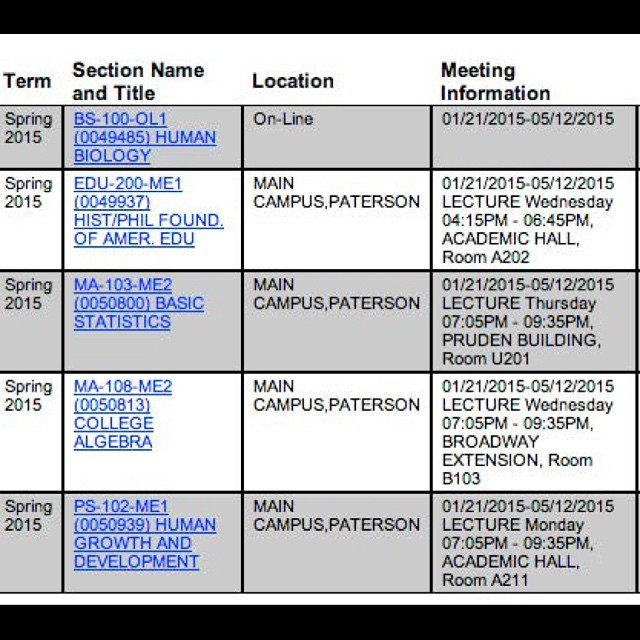 | Term | Section Name and Title | Location | Meeting Information |
|---|---|---|---|
| Spring 2015 | BS-100-OL1 (0049485) HUMAN BIOLOGY | On-Line | 01/21/2015-05/12/2015 |
| Spring 2015 | EDU-200-ME1 (0049937) HIST/PHIL FOUND. OF AMER. EDU | MAIN CAMPUS,PATERSON | 01/21/2015-05/12/2015 LECTURE Wednesday 04:15PM - 06:45PM, ACADEMIC HALL, Room A202 |
| Spring 2015 | MA-103-ME2 (0050800) BASIC STATISTICS | MAIN CAMPUS,PATERSON | 01/21/2015-05/12/2015 LECTURE Thursday 07:05PM - 09:35PM, PRUDEN BUILDING, Room U201 |
| Spring 2015 | MA-108-ME2 (0050813) COLLEGE ALGEBRA | MAIN CAMPUS,PATERSON | 01/21/2015-05/12/2015 LECTURE Wednesday 07:05PM - 09:35PM, BROADWAY EXTENSION, Room B103 |
| Spring 2015 | PS-102-ME1 (0050939) HUMAN GROWTH AND DEVELOPMENT | MAIN CAMPUS,PATERSON | 01/21/2015-05/12/2015 LECTURE Monday 07:05PM - 09:35PM, ACADEMIC HALL, Room A211 |